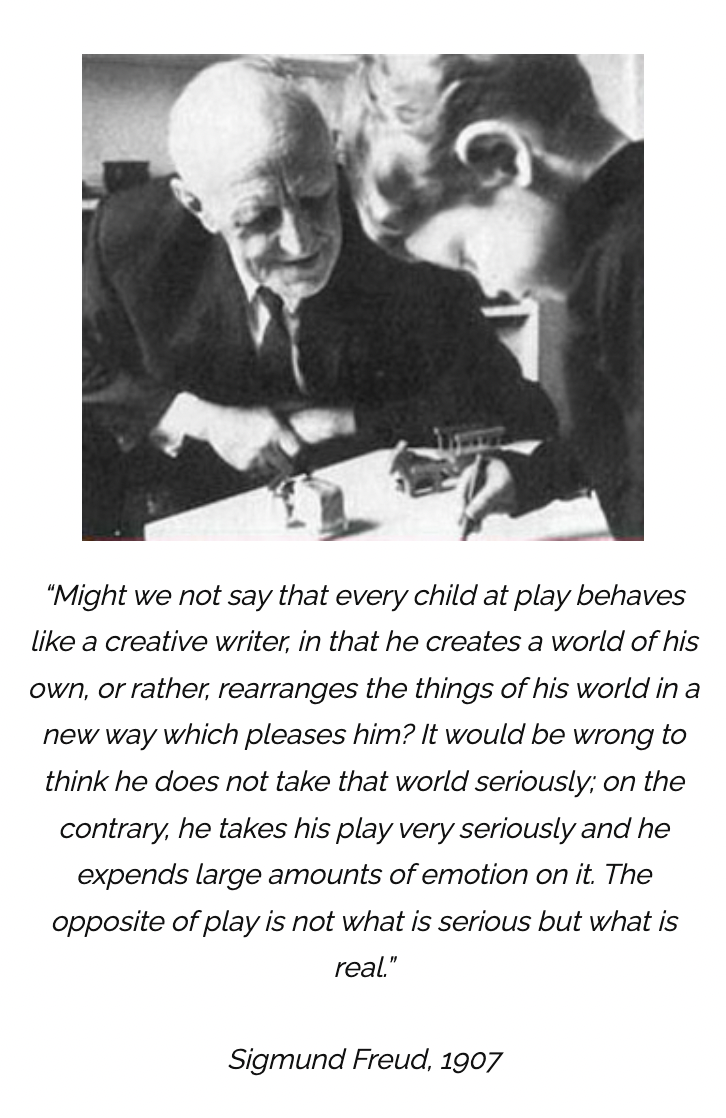 "Might we not say that every child at play behaves like a creative writer, in that he creates a world of his own, or rather, rearranges the things of his world in a new way which pleases him? It would be wrong to think he does not take that world seriously; on the contrary, he takes his play very seriously and he expends large amounts of emotion on it. The opposite of play is not what is serious but what is real."

Sigmund Freud, 1907